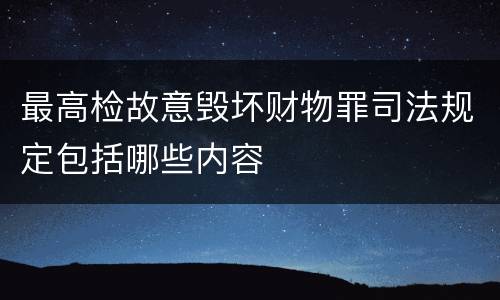 最高检故意毁坏财物罪司法规定包括哪些内容